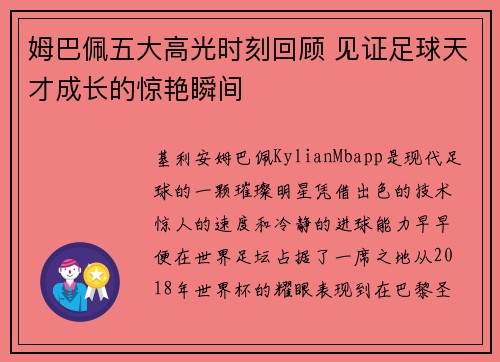 姆巴佩五大高光时刻回顾 见证足球天才成长的惊艳瞬间

基利安姆巴佩KylianMbapp是现代足球的一颗璀璨明星凭借出色的技术惊人的速度和冷静的进球能力早早便在世界足坛占据了一席之地从2018年世界杯的耀眼表现到在巴黎圣